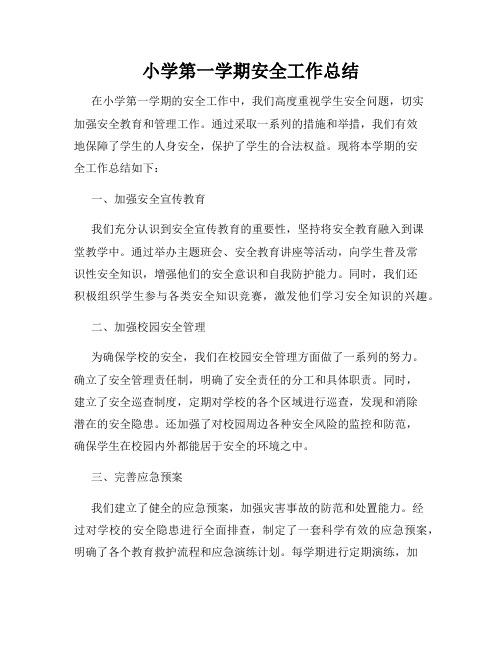 小学第一学期安全工作总结

在小学第一学期的安全工作中，我们高度重视学生安全问题，切实加强安全教育和管理工作。通过采取一系列的措施和举措，我们有效地保障了学生的人身安全，保护了学生的合法权益。现将本学期的安全工作总结如下：

一、加强安全宣传教育

我们充分认识到安全宣传教育的重要性，坚持将安全教育融入到课堂教学中。通过举办主题班会、安全教育讲座等活动，向学生普及常识性安全知识，增强他们的安全意识和自我防护能力。同时，我们还积极组织学生参与各类安全知识竞赛，激发他们学习安全知识的兴趣。

二、加强校园安全管理

为确保学校的安全，我们在校园安全管理方面做了一系列的努力。确立了安全管理责任制，明确了安全责任的分工和具体职责。同时，建立了安全巡查制度，定期对学校的各个区域进行巡查，发现和消除潜在的安全隐患。还加强了对校园周边各种安全风险的监控和防范，确保学生在校园内外都能居于安全的环境之中。

三、完善应急预案

我们建立了健全的应急预案，加强灾害事故的防范和处置能力。经过对学校的安全隐患进行全面排查，制定了一套科学有效的应急预案，明确了各个教育救护流程和应急演练计划。每学期进行定期演练，加